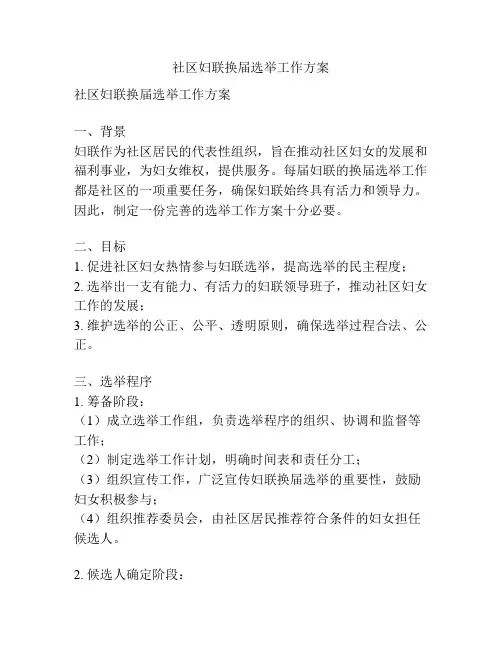 社区妇联换届选举工作方案

社区妇联换届选举工作方案

一、背景
妇联作为社区居民的代表性组织，旨在推动社区妇女的发展和福利事业，为妇女维权，提供服务。每届妇联的换届选举工作都是社区的一项重要任务，确保妇联始终具有活力和领导力。因此，制定一份完善的选举工作方案十分必要。

二、目标
1. 促进社区妇女热情参与妇联选举，提高选举的民主程度；
2. 选举出一支有能力、有活力的妇联领导班子，推动社区妇女工作的发展；
3. 维护选举的公正、公平、透明原则，确保选举过程合法、公正。

三、选举程序
1. 筹备阶段：
（1）成立选举工作组，负责选举程序的组织、协调和监督等工作；
（2）制定选举工作计划，明确时间表和责任分工；
（3）组织宣传工作，广泛宣传妇联换届选举的重要性，鼓励妇女积极参与；
（4）组织推荐委员会，由社区居民推荐符合条件的妇女担任候选人。

2. 候选人确定阶段：